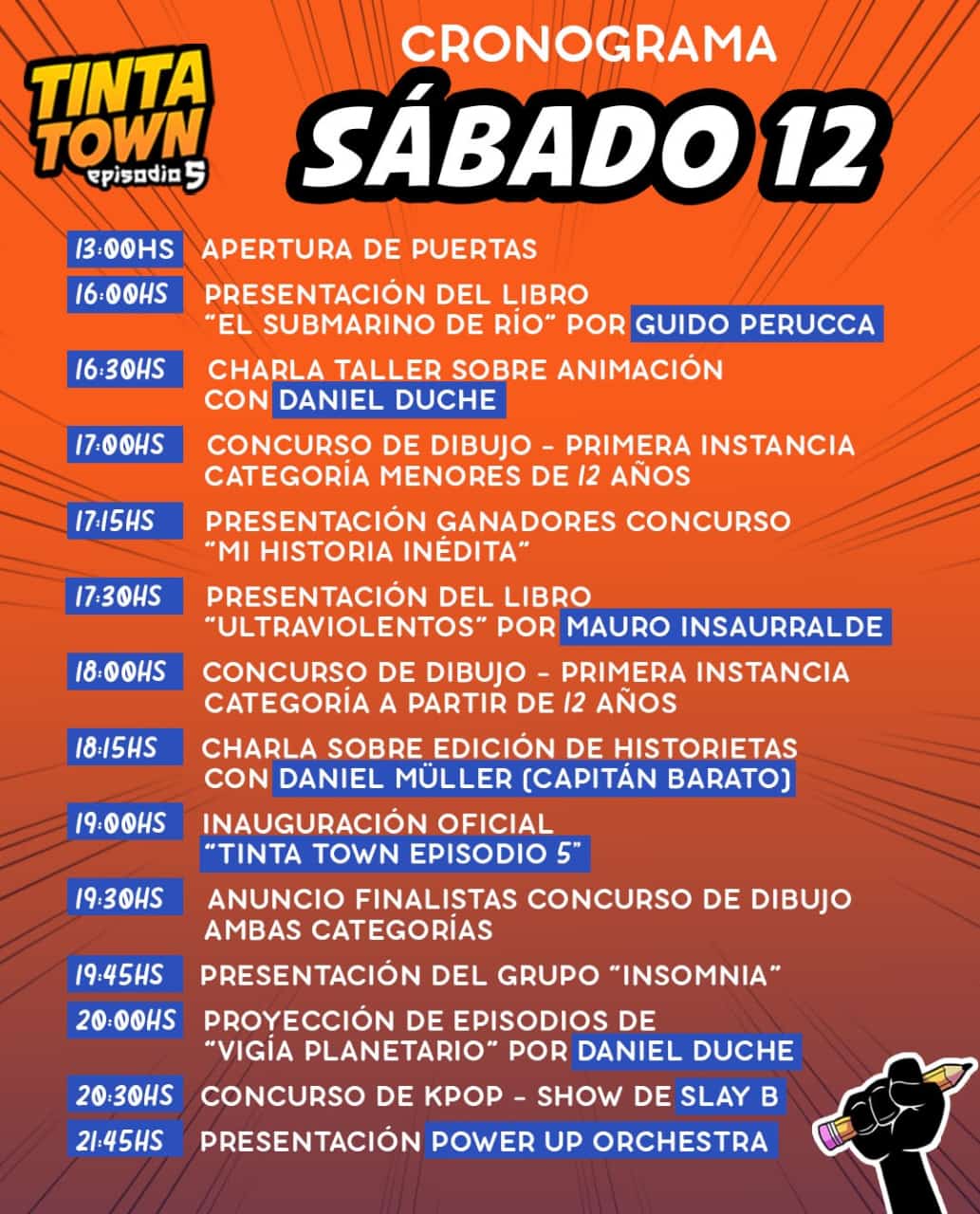 TINTA TOWN episodio 5

CRONOGRAMA
SÁBADO 12

13:00HS APERTURA DE PUERTAS
16:00HS PRESENTACIÓN DEL LIBRO "EL SUBMARINO DE RÍO" POR GUIDO PERUCCA
16:30HS CHARLA TALLER SOBRE ANIMACIÓN CON DANIEL DUCHE
17:00HS CONCURSO DE DIBUJO - PRIMERA INSTANCIA CATEGORÍA MENORES DE 12 AÑOS
17:15HS PRESENTACIÓN GANADORES CONCURSO "MI HISTORIA INÉDITA"
17:30HS PRESENTACIÓN DEL LIBRO "ULTRAVIOLENTOS" POR MAURO INSAURRALDE
18:00HS CONCURSO DE DIBUJO - PRIMERA INSTANCIA CATEGORÍA A PARTIR DE 12 AÑOS
18:15HS CHARLA SOBRE EDICIÓN DE HISTORIETAS CON DANIEL MÜLLER (CAPITÁN BARATO)
19:00HS INAUGURACIÓN OFICIAL "TINTA TOWN EPISODIO 5"
19:30HS ANUNCIO FINALISTAS CONCURSO DE DIBUJO AMBAS CATEGORÍAS
19:45HS PRESENTACIÓN DEL GRUPO "INSOMNIA"
20:00HS PROYECCIÓN DE EPISODIOS DE "VIGÍA PLANETARIO" POR DANIEL DUCHE
20:30HS CONCURSO DE KPOP - SHOW DE SLAY B
21:45HS PRESENTACIÓN POWER UP ORCHESTRA